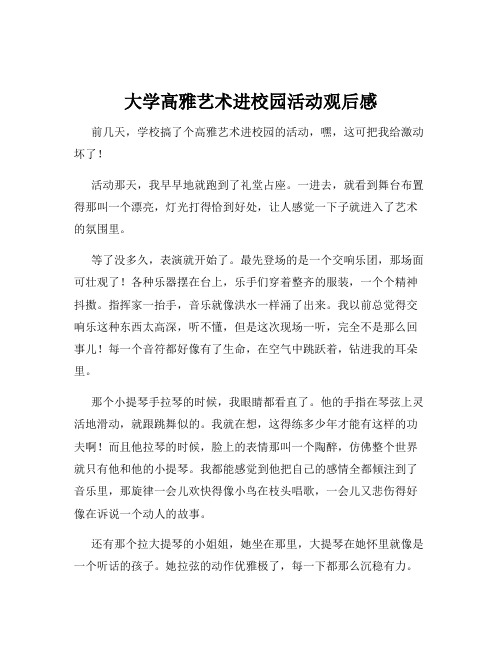 大学高雅艺术进校园活动观后感

前几天，学校搞了个高雅艺术进校园的活动，嘿，这可把我给激动坏了！

活动那天，我早早地就跑到了礼堂占座。一进去，就看到舞台布置得那叫一个漂亮，灯光打得恰到好处，让人感觉一下子就进入了艺术的氛围里。

等了没多久，表演就开始了。最先登场的是一个交响乐团，那场面可壮观了！各种乐器摆在台上，乐手们穿着整齐的服装，一个个精神抖擞。指挥家一抬手，音乐就像洪水一样涌了出来。我以前总觉得交响乐这种东西太高深，听不懂，但是这次现场一听，完全不是那么回事儿！每一个音符都好像有了生命，在空气中跳跃着，钻进我的耳朵里。

那个小提琴手拉琴的时候，我眼睛都看直了。他的手指在琴弦上灵活地滑动，就跟跳舞似的。我就在想，这得练多少年才能有这样的功夫啊！而且他拉琴的时候，脸上的表情那叫一个陶醉，仿佛整个世界就只有他和他的小提琴。我都能感觉到他把自己的感情全都倾注到了音乐里，那旋律一会儿欢快得像小鸟在枝头唱歌，一会儿又悲伤得好像在诉说一个动人的故事。

还有那个拉大提琴的小姐姐，她坐在那里，大提琴在她怀里就像是一个听话的孩子。她拉弦的动作优雅极了，每一下都那么沉稳有力。